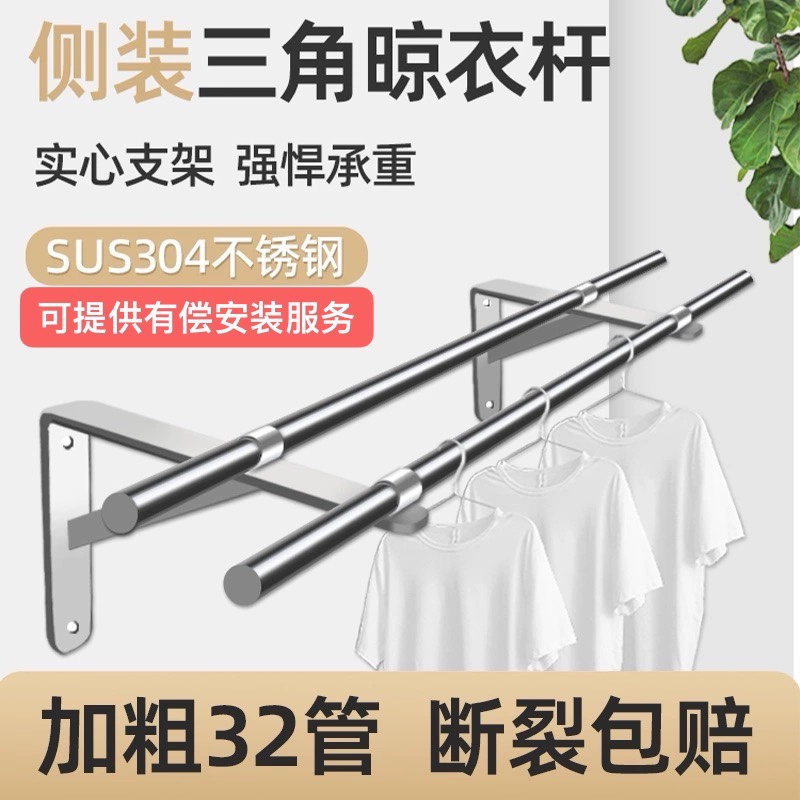 侧装三角晾衣杆

实心支架 强悍承重

SUS304不锈钢

可提供有偿安装服务

加粗32管 断裂包赔